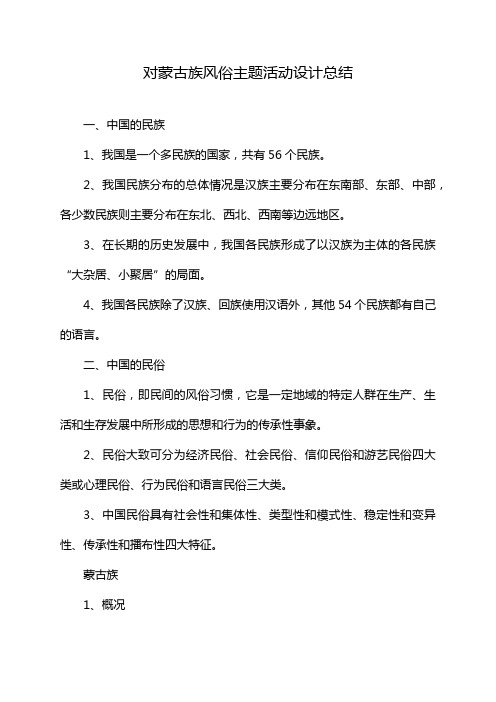 对蒙古族风俗主题活动设计总结

一、中国的民族

1、我国是一个多民族的国家，共有 56 个民族。

2、我国民族分布的总体情况是汉族主要分布在东南部、东部、中部，各少数民族则主要分布在东北、西北、西南等边远地区。

3、在长期的历史发展中，我国各民族形成了以汉族为主体的各民族“大杂居、小聚居”的局面。

4、我国各民族除了汉族、回族使用汉语外，其他 54 个民族都有自己的语言。

二、中国的民俗

1、民俗，即民间的风俗习惯，它是一定地域的特定人群在生产、生活和生存发展中所形成的思想和行为的传承性事象。

2、民俗大致可分为经济民俗、社会民俗、信仰民俗和游艺民俗四大类或心理民俗、行为民俗和语言民俗三大类。

3、中国民俗具有社会性和集体性、类型性和模式性、稳定性和变异性、传承性和播布性四大特征。

蒙古族

1、概况